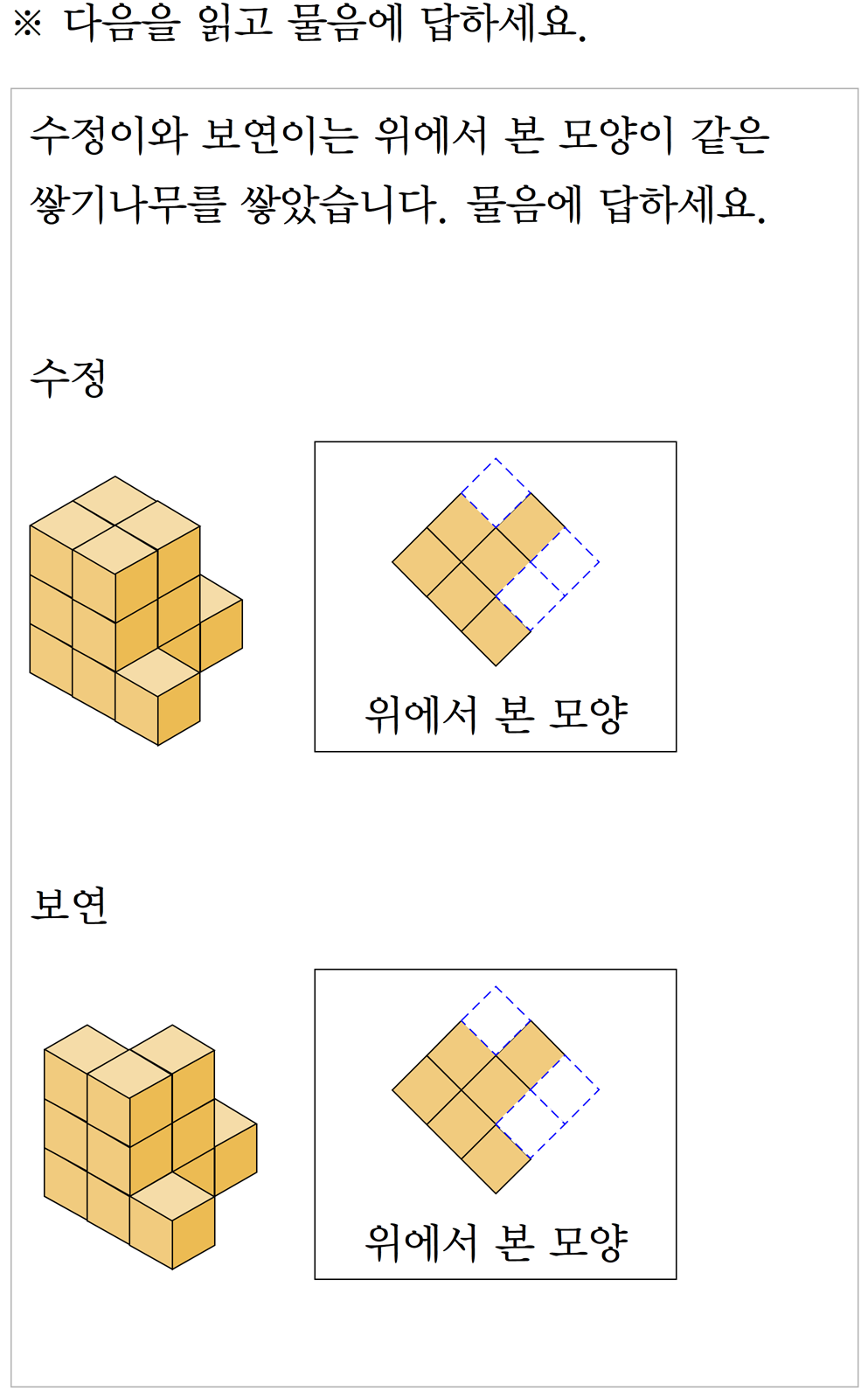 ※ 다음을 읽고 물음에 답하세요.

수정이와 보연이는 위에서 본 모양이 같은 쌓기나무를 쌓았습니다. 물음에 답하세요.

수정

위에서 본 모양

보연

위에서 본 모양